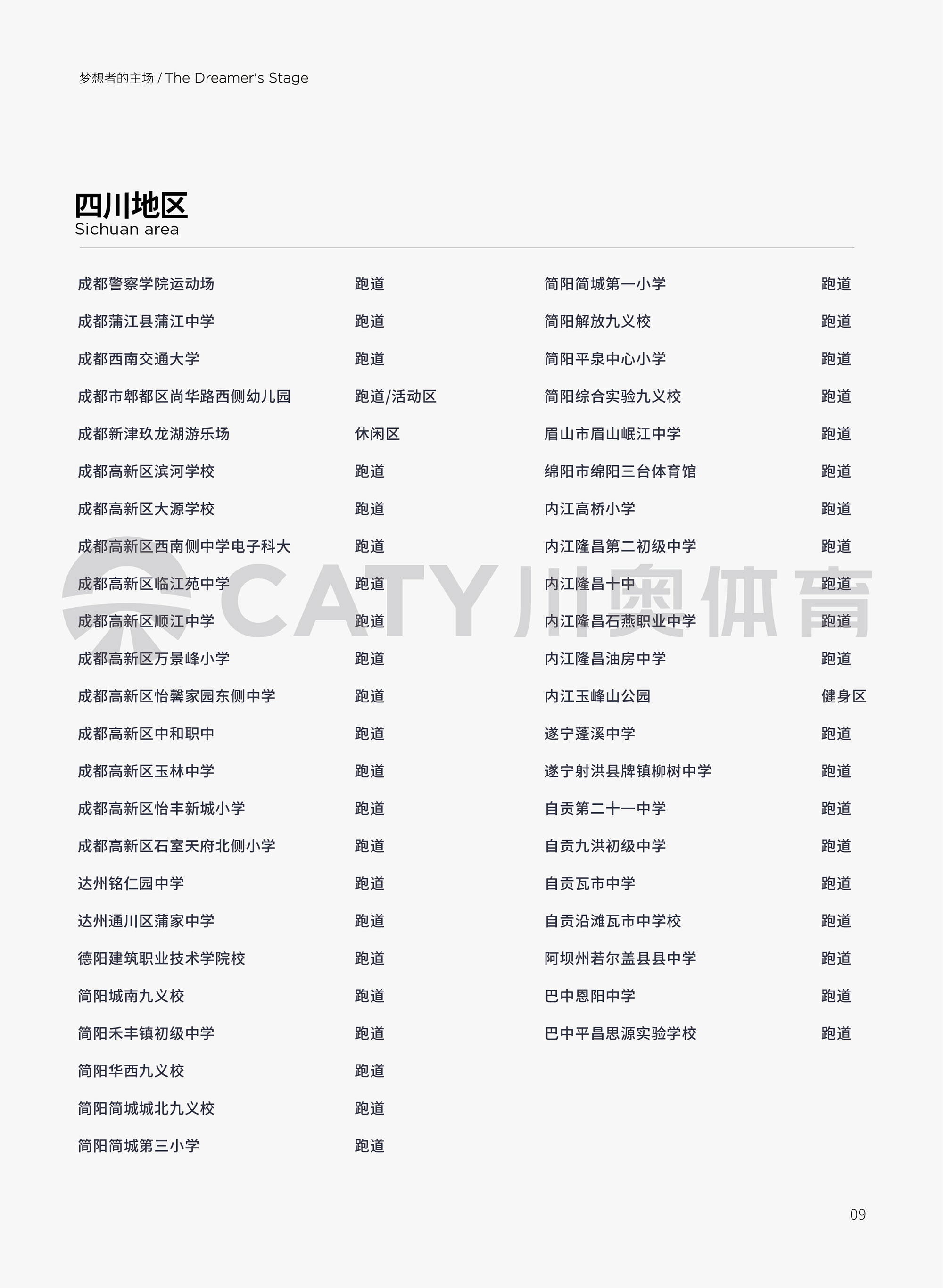 梦想者的主场 / The Dreamer's Stage

四川地区
Sichuan area

| | |
|---|---|
| 成都警察学院运动场 | 跑道 |
| 成都蒲江县蒲江中学 | 跑道 |
| 成都西南交通大学 | 跑道 |
| 成都市郫都区尚华路西侧幼儿园 | 跑道/活动区 |
| 成都新津玖龙湖游乐场 | 休闲区 |
| 成都高新区滨河学校 | 跑道 |
| 成都高新区大源学校 | 跑道 |
| 成都高新区西南侧中学电子科大 | 跑道 |
| 成都高新区临江苑中学 | 跑道 |
| 成都高新区顺江中学 | 跑道 |
| 成都高新区万景峰小学 | 跑道 |
| 成都高新区怡馨家园东侧中学 | 跑道 |
| 成都高新区中和职中 | 跑道 |
| 成都高新区玉林中学 | 跑道 |
| 成都高新区怡丰新城小学 | 跑道 |
| 成都高新区石室天府北侧小学 | 跑道 |
| 达州铭仁园中学 | 跑道 |
| 达州通川区蒲家中学 | 跑道 |
| 德阳建筑职业技术学院校 | 跑道 |
| 简阳城南九义校 | 跑道 |
| 简阳禾丰镇初级中学 | 跑道 |
| 简阳华西九义校 | 跑道 |
| 简阳简城城北九义校 | 跑道 |
| 简阳简城第三小学 | 跑道 |

| | |
|---|---|
| 简阳简城第一小学 | 跑道 |
| 简阳解放九义校 | 跑道 |
| 简阳平泉中心小学 | 跑道 |
| 简阳综合实验九义校 | 跑道 |
| 眉山市眉山岷江中学 | 跑道 |
| 绵阳市绵阳三台体育馆 | 跑道 |
| 内江高桥小学 | 跑道 |
| 内江隆昌第二初级中学 | 跑道 |
| 内江隆昌十中 | 跑道 |
| 内江隆昌石燕职业中学 | 跑道 |
| 内江隆昌油房中学 | 跑道 |
| 内江玉峰山公园 | 健身区 |
| 遂宁蓬溪中学 | 跑道 |
| 遂宁射洪县牌镇柳树中学 | 跑道 |
| 自贡第二十一中学 | 跑道 |
| 自贡九洪初级中学 | 跑道 |
| 自贡瓦市中学 | 跑道 |
| 自贡沿滩瓦市中学校 | 跑道 |
| 阿坝州若尔盖县县中学 | 跑道 |
| 巴中恩阳中学 | 跑道 |
| 巴中平昌思源实验学校 | 跑道 |

CATY 川奥体育

09